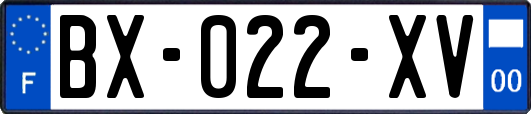 F

BX-022-XV

00